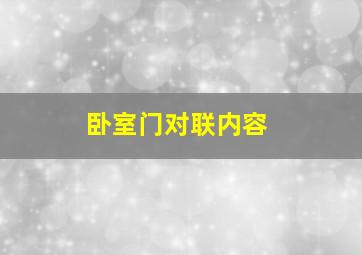 卧室门对联内容